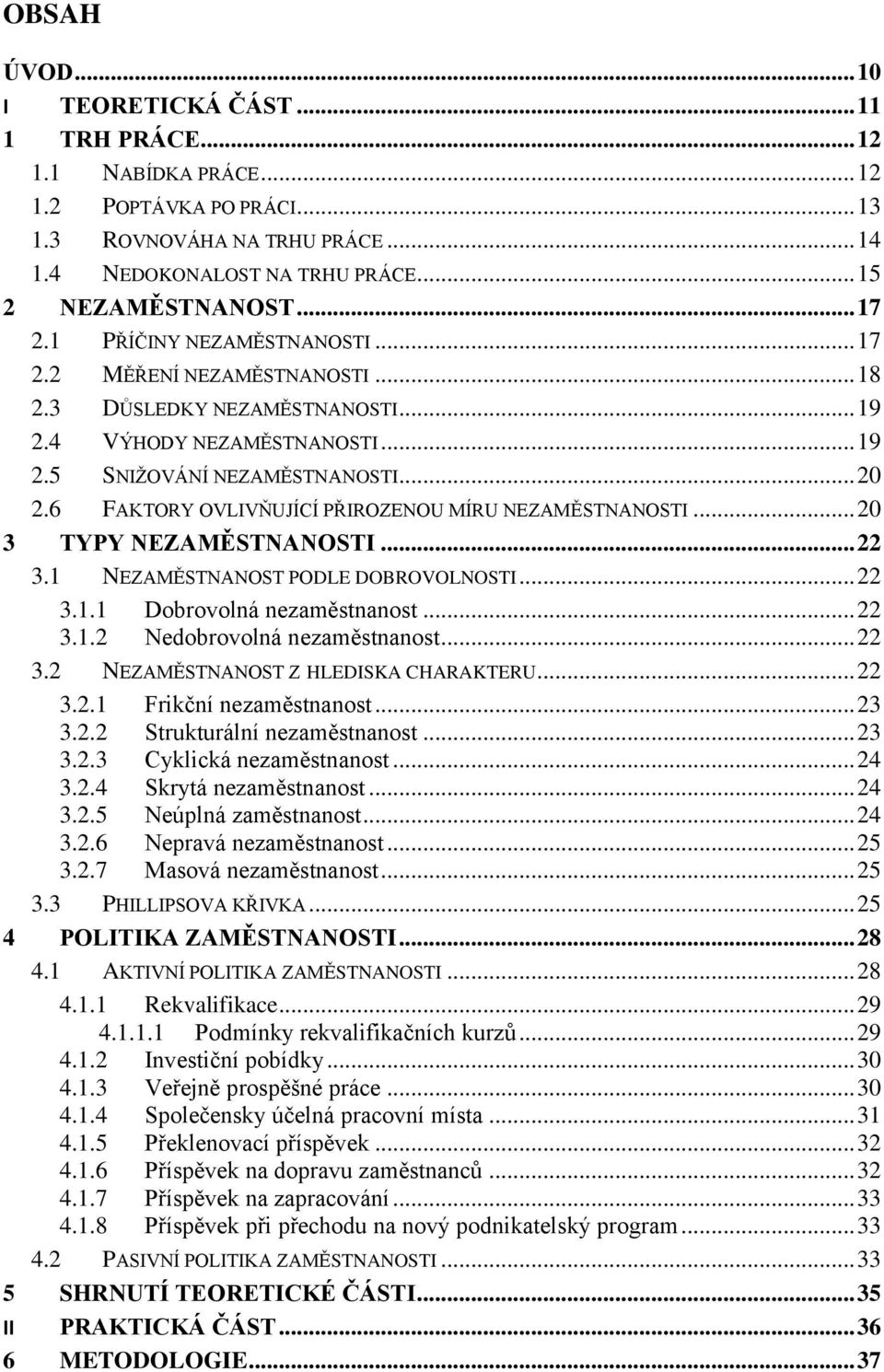 OBSAH

ÚVOD...10
I TEORETICKÁ ČÁST...11
1 TRH PRÁCE...12
1.1 NABÍDKA PRÁCE...12
1.2 POPTÁVKA PO PRÁCI...13
1.3 ROVNOVÁHA NA TRHU PRÁCE...14
1.4 NEDOKONALOST NA TRHU PRÁCE...15
2 NEZAMĚSTNANOST...17
2.1 PŘÍČINY NEZAMĚSTNANOSTI...17
2.2 MĚŘENÍ NEZAMĚSTNANOSTI...18
2.3 DŮSLEDKY NEZAMĚSTNANOSTI...19
2.4 VÝHODY NEZAMĚSTNANOSTI...19
2.5 SNIŽOVÁNÍ NEZAMĚSTNANOSTI...20
2.6 FAKTORY OVLIVŇUJÍCÍ PŘIROZENOU MÍRU NEZAMĚSTNANOSTI...20
3 TYPY NEZAMĚSTNANOSTI...22
3.1 NEZAMĚSTNANOST PODLE DOBROVOLNOSTI...22
3.1.1 Dobrovolná nezaměstnanost...22
3.1.2 Nedobrovolná nezaměstnanost...22
3.2 NEZAMĚSTNANOST Z HLEDISKA CHARAKTERU...22
3.2.1 Frikční nezaměstnanost...23
3.2.2 Strukturální nezaměstnanost...23
3.2.3 Cyklická nezaměstnanost...24
3.2.4 Skrytá nezaměstnanost...24
3.2.5 Neúplná zaměstnanost...24
3.2.6 Nepravá nezaměstnanost...25
3.2.7 Masová nezaměstnanost...25
3.3 PHILLIPSOVA KŘIVKA...25
4 POLITIKA ZAMĚSTNANOSTI...28
4.1 AKTIVNÍ POLITIKA ZAMĚSTNANOSTI...28
4.1.1 Rekvalifikace...29
4.1.1.1 Podmínky rekvalifikačních kurzů...29
4.1.2 Investiční pobídky...30
4.1.3 Veřejně prospěšné práce...30
4.1.4 Společensky účelná pracovní místa...31
4.1.5 Překlenovací příspěvek...32
4.1.6 Příspěvek na dopravu zaměstnanců...32
4.1.7 Příspěvek na zapracování...33
4.1.8 Příspěvek při přechodu na nový podnikatelský program...33
4.2 PASIVNÍ POLITIKA ZAMĚSTNANOSTI...33
5 SHRNUTÍ TEORETICKÉ ČÁSTI...35
II PRAKTICKÁ ČÁST...36
6 METODOLOGIE...37